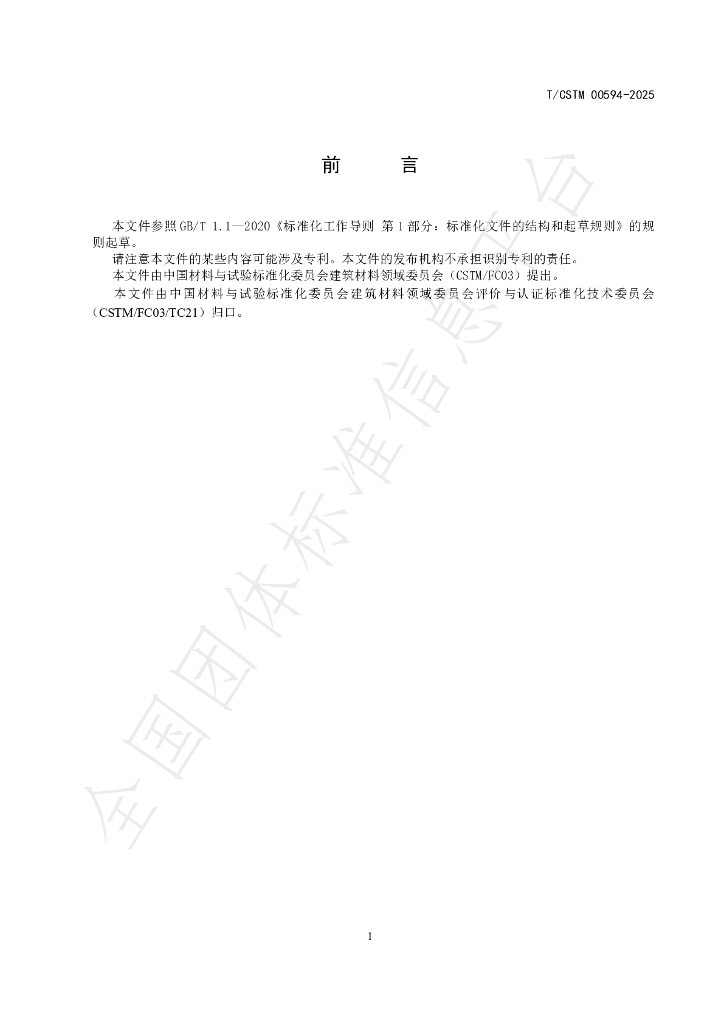 T/CSTM 00594-2025

前 言

本文件参照GB/T 1.1—2020《标准化工作导则 第1部分：标准化文件的结构和起草规则》的规则起草。

请注意本文件的某些内容可能涉及专利。本文件的发布机构不承担识别专利的责任。

本文件由中国材料与试验标准化委员会建筑材料领域委员会（CSTM/FC03）提出。

本文件由中国材料与试验标准化委员会建筑材料领域委员会评价与认证标准化技术委员会（CSTM/FC03/TC21）归口。

I

全国团体标准信息平台